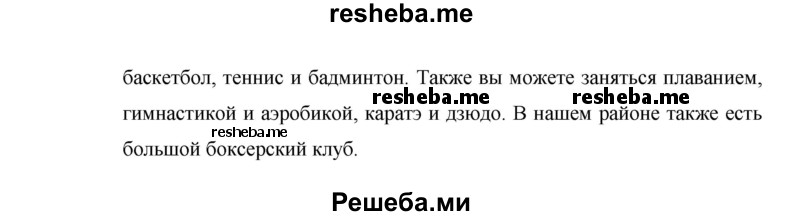 resheba.me

баскетбол, теннис и бадминтон. Также вы можете заняться плаванием, resheba.me resheba.me гимнастикой и аэробикой, каратэ и дзюдо. В нашем районе также есть resheba.me большой боксерский клуб.

Решеба.ми